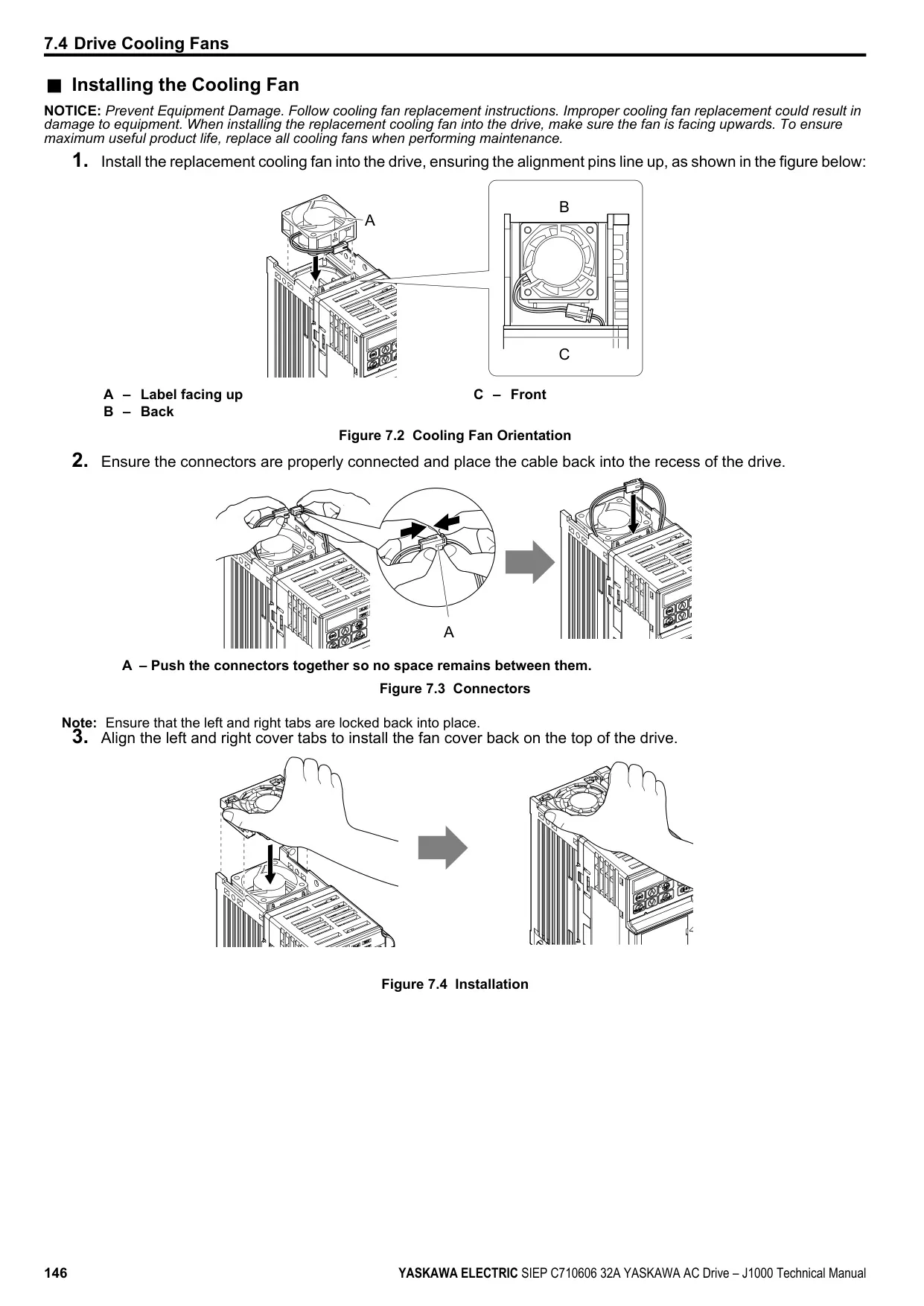 7.4 Drive Cooling Fans

■ Installing the Cooling Fan

NOTICE: Prevent Equipment Damage. Follow cooling fan replacement instructions. Improper cooling fan replacement could result in damage to equipment. When installing the replacement cooling fan into the drive, make sure the fan is facing upwards. To ensure maximum useful product life, replace all cooling fans when performing maintenance.

1. Install the replacement cooling fan into the drive, ensuring the alignment pins line up, as shown in the figure below:

A

B

C

A – Label facing up
B – Back
C – Front

Figure 7.2 Cooling Fan Orientation

2. Ensure the connectors are properly connected and place the cable back into the recess of the drive.

A

A – Push the connectors together so no space remains between them.

Figure 7.3 Connectors

Note: Ensure that the left and right tabs are locked back into place.

3. Align the left and right cover tabs to install the fan cover back on the top of the drive.

Figure 7.4 Installation

146

YASKAWA ELECTRIC SIEP C710606 32A YASKAWA AC Drive – J1000 Technical Manual